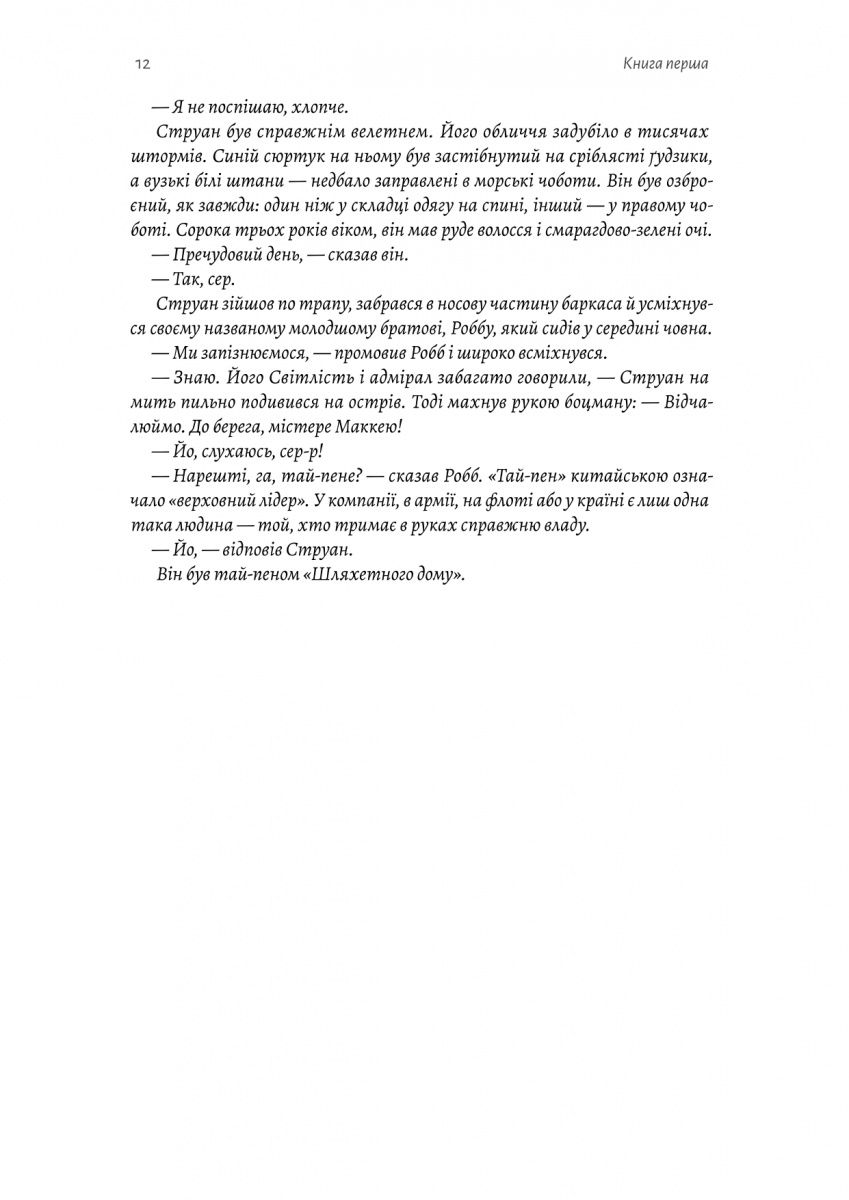 12

Книга перша

— Я не поспішаю, хлопче.

Струан був справжнім велетнем. Його обличчя задубіло в тисячах штормів. Синій сюртук на ньому був застібнутий на сріблясті ґудзики, а вузькі білі штани — недбало заправлені в морські чоботи. Він був озброєний, як завжди: один ніж у складці одягу на спині, інший — у правому чоботі. Сорока трьох років віком, він мав руде волосся і смарагдово-зелені очі.

— Пречудовий день, — сказав він.

— Так, сер.

Струан зійшов по трапу, забрався в носову частину баркаса й усміхнувся своєму названому молодшому братові, Роббу, який сидів у середині човна.

— Ми запізнюємося, — промовив Робб і широко всміхнувся.

— Знаю. Його Світлість і адмірал забагато говорили, — Струан на мить пильно подивився на острів. Тоді махнув рукою боцману: — Відчалюймо. До берега, містере Маккею!

— Йо, слухаюсь, сер-р!

— Нарешті, га, тай-пене? — сказав Робб. «Тай-пен» китайською означало «верховний лідер». У компанії, в армії, на флоті або у країні є лиш одна така людина — той, хто тримає в руках справжню владу.

— Йо, — відповів Струан.

Він був тай-пеном «Шляхетного дому».